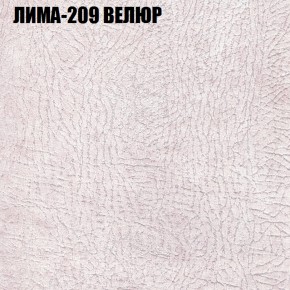 ЛИМА-209 ВЕЛЮР